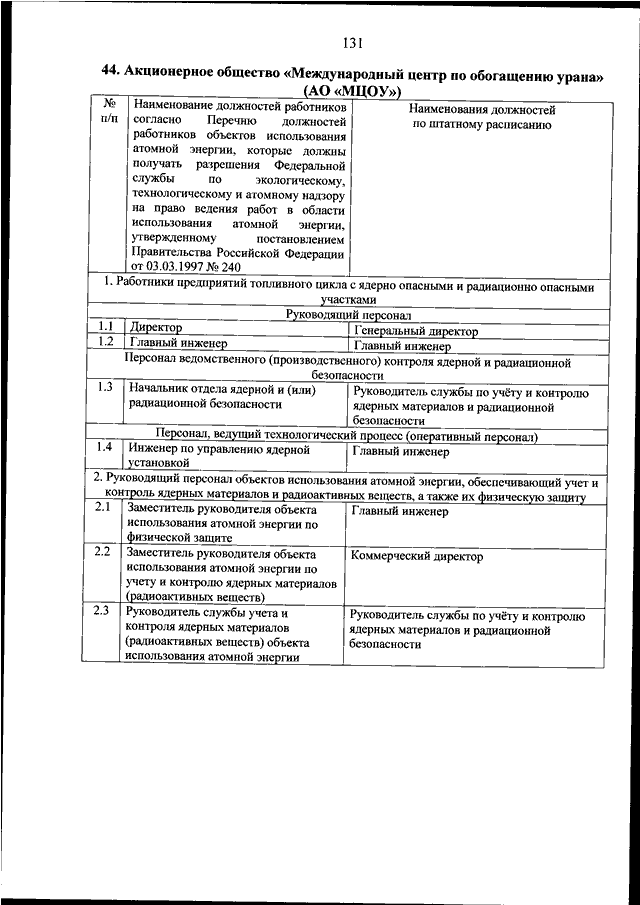 131

44. Акционерное общество «Международный центр по обогащению урана» (АО «МЦОУ»)

| № п/п | Наименование должностей работников согласно Перечню должностей работников объектов использования атомной энергии, которые должны получать разрешения Федеральной службы по экологическому, технологическому и атомному надзору на право ведения работ в области использования атомной энергии, утвержденному постановлением Правительства Российской Федерации от 03.03.1997 № 240 | Наименования должностей по штатному расписанию |
|---|---|---|
| 1. Работники предприятий топливного цикла с ядерно опасными и радиационно опасными участками | | |
| Руководящий персонал | | |
| 1.1 | Директор | Генеральный директор |
| 1.2 | Главный инженер | Главный инженер |
| Персонал ведомственного (производственного) контроля ядерной и радиационной безопасности | | |
| 1.3 | Начальник отдела ядерной и (или) радиационной безопасности | Руководитель службы по учёту и контролю ядерных материалов и радиационной безопасности |
| Персонал, ведущий технологический процесс (оперативный персонал) | | |
| 1.4 | Инженер по управлению ядерной установкой | Главный инженер |
| 2. Руководящий персонал объектов использования атомной энергии, обеспечивающий учет и контроль ядерных материалов и радиоактивных веществ, а также их физическую защиту | | |
| 2.1 | Заместитель руководителя объекта использования атомной энергии по физической защите | Главный инженер |
| 2.2 | Заместитель руководителя объекта использования атомной энергии по учету и контролю ядерных материалов (радиоактивных веществ) | Коммерческий директор |
| 2.3 | Руководитель службы учета и контроля ядерных материалов (радиоактивных веществ) объекта использования атомной энергии | Руководитель службы по учёту и контролю ядерных материалов и радиационной безопасности |